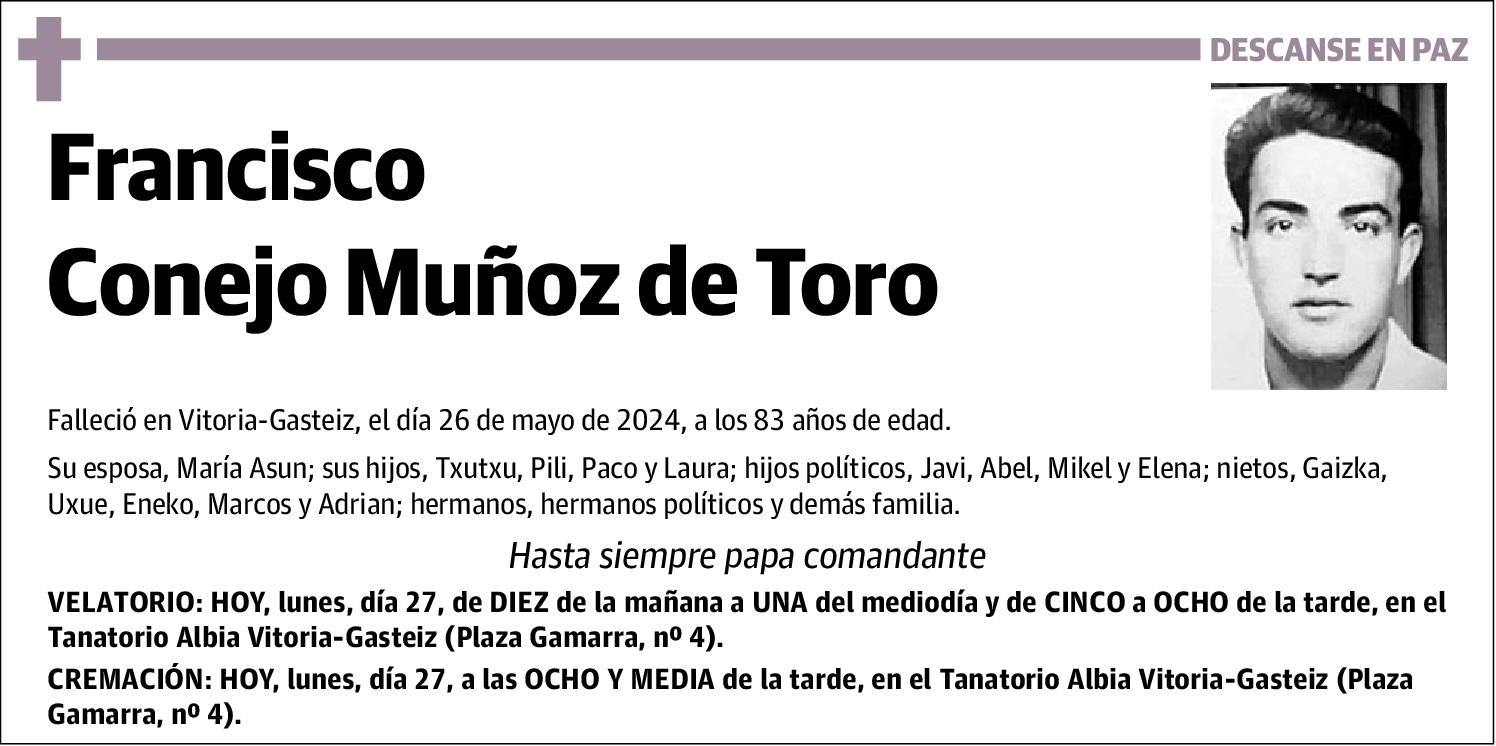 DESCANSE EN PAZ

Francisco
Conejo Muñoz de Toro

Falleció en Vitoria-Gasteiz, el día 26 de mayo de 2024, a los 83 años de edad.

Su esposa, María Asun; sus hijos, Txutxu, Pili, Paco y Laura; hijos políticos, Javi, Abel, Mikel y Elena; nietos, Gaizka, Uxue, Eneko, Marcos y Adrian; hermanos, hermanos políticos y demás familia.

Hasta siempre papa comandante

VELATORIO: HOY, lunes, día 27, de DIEZ de la mañana a UNA del mediodía y de CINCO a OCHO de la tarde, en el Tanatorio Albia Vitoria-Gasteiz (Plaza Gamarra, nº 4).

CREMACIÓN: HOY, lunes, día 27, a las OCHO Y MEDIA de la tarde, en el Tanatorio Albia Vitoria-Gasteiz (Plaza Gamarra, nº 4).